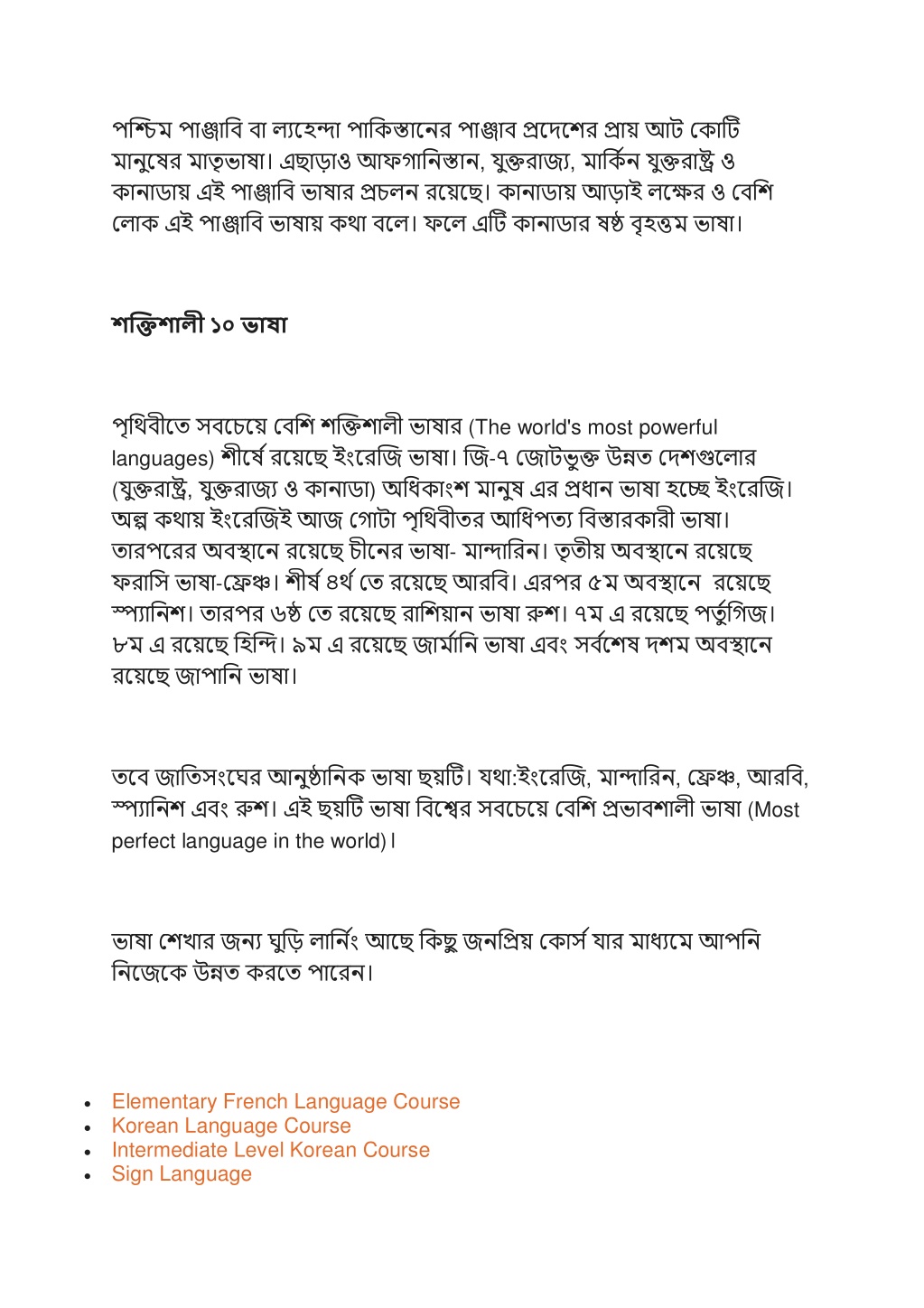 পশ্চিম পাঞ্জাবি বা ল্যহেন্দা পাকিস্তানের পাঞ্জাব প্রদেশের প্রায় আট কোটি মানুষের মাতৃভাষা। এছাড়াও আফগানিস্তান, যুক্তরাজ্য, মার্কিন যুক্তরাষ্ট্র ও কানাডায় এই পাঞ্জাবি ভাষার প্রচলন রয়েছে। কানাডায় আড়াই লক্ষের ও বেশি লোক এই পাঞ্জাবি ভাষায় কথা বলে। ফলে এটি কানাডার ষষ্ঠ বৃহত্তম ভাষা।

শক্তিশালী ১০ ভাষা

পৃথিবীতে সবচেয়ে বেশি শক্তিশালী ভাষার (The world's most powerful languages) শীর্ষে রয়েছে ইংরেজি ভাষা। জি-৭ জোটভুক্ত উন্নত দেশগুলোর (যুক্তরাষ্ট্র, যুক্তরাজ্য ও কানাডা) অধিকাংশ মানুষ এর প্রধান ভাষা হচ্ছে ইংরেজি। অল্প কথায় ইংরেজিই আজ গোটা পৃথিবীতর আধিপত্য বিস্তারকারী ভাষা। তারপরের অবস্থানে রয়েছে চীনের ভাষা- মান্দারিন। তৃতীয় অবস্থানে রয়েছে ফরাসি ভাষা-ফ্রেঞ্চ। শীর্ষ ৪র্থ তে রয়েছে আরবি। এরপর ৫ম অবস্থানে রয়েছে স্প্যানিশ। তারপর ৬ষ্ঠ তে রয়েছে রাশিয়ান ভাষা রুশ। ৭ম এ রয়েছে পর্তুগিজ। ৮ম এ রয়েছে হিন্দি। ৯ম এ রয়েছে জার্মানি ভাষা এবং সর্বশেষ দশম অবস্থানে রয়েছে জাপানি ভাষা।

তবে জাতিসংঘের আনুষ্ঠানিক ভাষা ছয়টি। যথা:ইংরেজি, মান্দারিন, ফ্রেঞ্চ, আরবি, স্প্যানিশ এবং রুশ। এই ছয়টি ভাষা বিশ্বের সবচেয়ে বেশি প্রভাবশালী ভাষা (Most perfect language in the world)।

ভাষা শেখার জন্য ঘুড়ি লার্নিং আছে কিছু জনপ্রিয় কোর্স যার মাধ্যমে আপনি নিজেকে উন্নত করতে পারেন।

• Elementary French Language Course
• Korean Language Course
• Intermediate Level Korean Course
• Sign Language